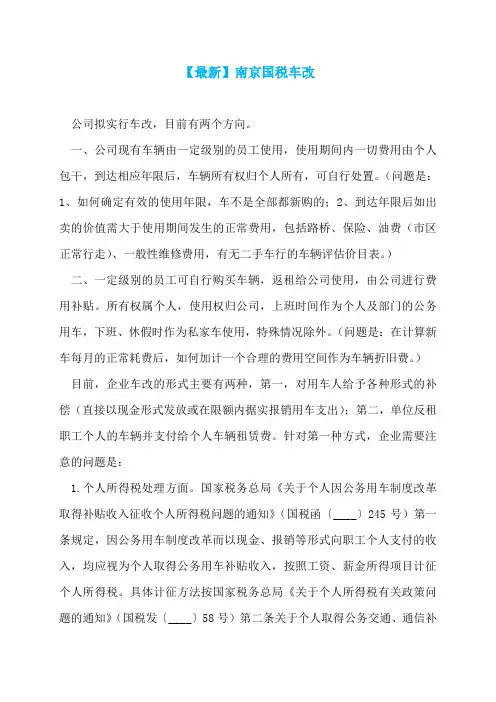 【最新】南京国税车改

公司拟实行车改，目前有两个方向。

一、公司现有车辆由一定级别的员工使用，使用期间内一切费用由个人包干，到达相应年限后，车辆所有权归个人所有，可自行处置。（问题是：1、如何确定有效的使用年限，车不是全部都新购的；2、到达年限后如出卖的价值需大于使用期间发生的正常费用，包括路桥、保险、油费（市区正常行走）、一般性维修费用，有无二手车行的车辆评估价目表。）

二、一定级别的员工可自行购买车辆，返租给公司使用，由公司进行费用补贴。所有权属个人，使用权归公司，上班时间作为个人及部门的公务用车，下班、休假时作为私家车使用，特殊情况除外。（问题是：在计算新车每月的正常耗费后，如何加计一个合理的费用空间作为车辆折旧费。）

目前，企业车改的形式主要有两种，第一，对用车人给予各种形式的补偿（直接以现金形式发放或在限额内据实报销用车支出）；第二，单位反租职工个人的车辆并支付给个人车辆租赁费。针对第一种方式，企业需要注意的问题是：

1.个人所得税处理方面。国家税务总局《关于个人因公务用车制度改革取得补贴收入征收个人所得税问题的通知》（国税函〔____〕245 号）第一条规定，因公务用车制度改革而以现金、报销等形式向职工个人支付的收入，均应视为个人取得公务用车补贴收入，按照工资、薪金所得项目计征个人所得税。具体计征方法按国家税务总局《关于个人所得税有关政策问题的通知》（国税发〔____〕58 号）第二条关于个人取得公务交通、通信补